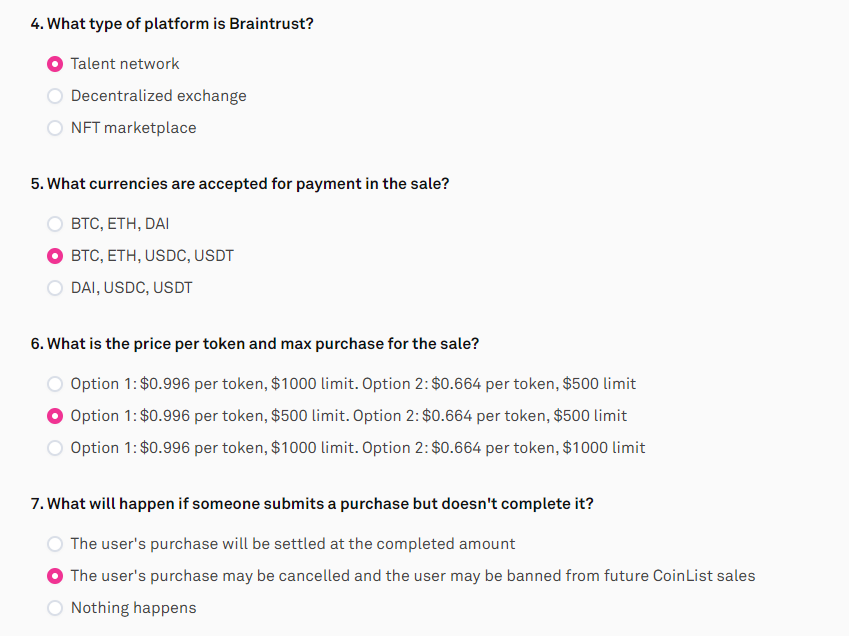 4. What type of platform is Braintrust?

Talent network

Decentralized exchange

NFT marketplace

5. What currencies are accepted for payment in the sale?

BTC, ETH, DAI

BTC, ETH, USDC, USDT

DAI, USDC, USDT

6. What is the price per token and max purchase for the sale?

Option 1: \$0.996 per token, \$1000 limit. Option 2: \$0.664 per token, \$500 limit

Option 1: \$0.996 per token, \$500 limit. Option 2: \$0.664 per token, \$500 limit

Option 1: \$0.996 per token, \$1000 limit. Option 2: \$0.664 per token, \$1000 limit

7. What will happen if someone submits a purchase but doesn't complete it?

The user's purchase will be settled at the completed amount

The user's purchase may be cancelled and the user may be banned from future CoinList sales

Nothing happens